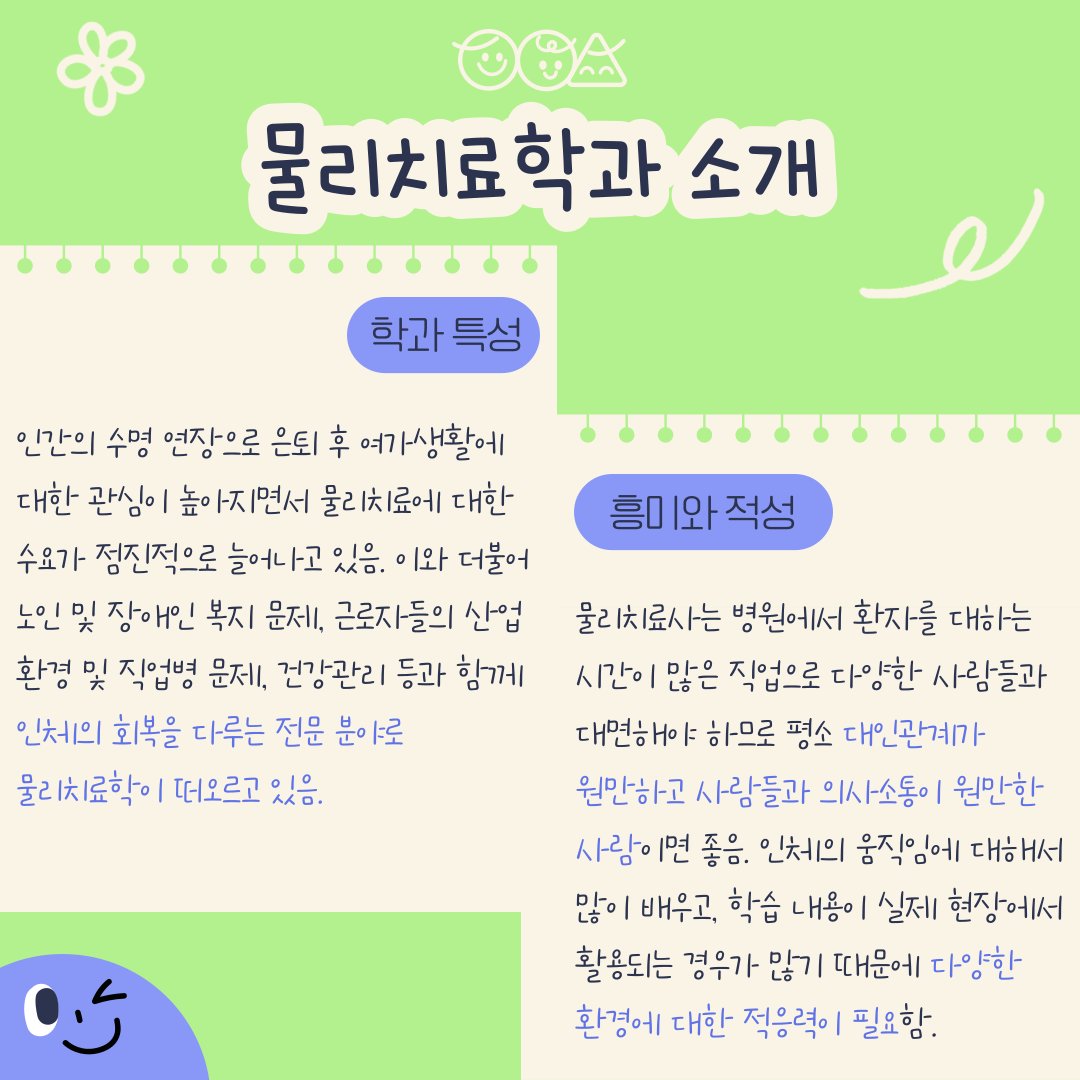 물리치료학과 소개

학과 특성

인간의 수명 연장으로 은퇴 후 여가생활에 대한 관심이 높아지면서 물리치료에 대한 수요가 점진적으로 늘어나고 있음. 이와 더불어 노인 및 장애인 복지 문제, 근로자들의 산업 환경 및 직업병 문제, 건강관리 등과 함께 인체의 회복을 다루는 전문 분야로 물리치료학이 떠오르고 있음.

흥미와 적성

물리치료사는 병원에서 환자를 대하는 시간이 많은 직업으로 다양한 사람들과 대면해야 하므로 평소 대인관계가 원만하고 사람들과 의사소통이 원만한 사람이면 좋음. 인체의 움직임에 대해서 많이 배우고, 학습 내용이 실제 현장에서 활용되는 경우가 많기 때문에 다양한 환경에 대한 적응력이 필요함.